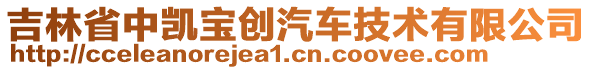 吉林省中凯宝创汽车技术有限公司
http://cceleanorejea1.cn.coovee.com